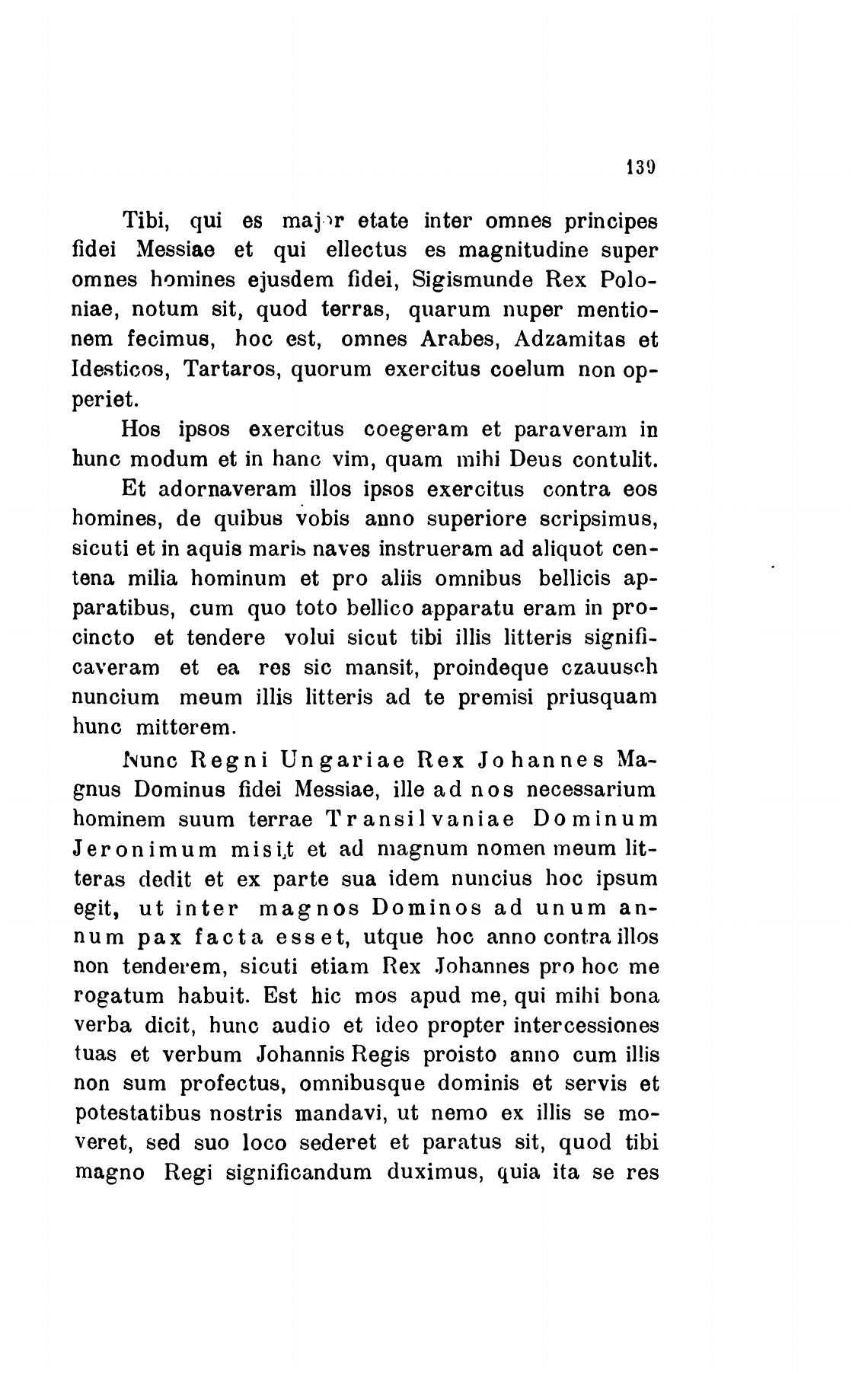 139

Tibi, qui es major etate inter omnes principes fidei Messiae et qui ellectus es magnitudine super omnes homines ejusdem fidei, Sigismunde Rex Poloniae, notum sit, quod terras, quarum nuper mentionem fecimus, hoc est, omnes Arabes, Adzamitas et Idesticos, Tartaros, quorum exercitus coelum non opperiet.

Hos ipsos exercitus coegeram et paraveram in hunc modum et in hanc vim, quam mihi Deus contulit.

Et adornaveram illos ipsos exercitus contra eos homines, de quibus vobis anno superiore scripsimus, sicuti et in aquis maris naves instrueram ad aliquot centena milia hominum et pro aliis omnibus bellicis apparatibus, cum quo toto bellico apparatu eram in procincto et tendere volui sicut tibi illis litteris significaveram et ea res sic mansit, proindeque czauusch nuncium meum illis litteris ad te premisi priusquam hunc mitterem.

Nunc Regni Ungariae Rex Johannes Magnus Dominus fidei Messiae, ille ad nos necessarium hominem suum terrae Transilvaniae Dominum Jeronimum misit et ad magnum nomen meum litteras dedit et ex parte sua idem nuncius hoc ipsum egit, ut inter magnos Dominos ad unum annum pax facta esset, utque hoc anno contra illos non tenderem, sicuti etiam Rex Johannes pro hoc me rogatum habuit. Est hic mos apud me, qui mihi bona verba dicit, hunc audio et ideo propter intercessiones tuas et verbum Johannis Regis proisto anno cum illis non sum profectus, omnibusque dominis et servis et potestatibus nostris mandavi, ut nemo ex illis se moveret, sed suo loco sederet et paratus sit, quod tibi magno Regi significandum duximus, quia ita se res